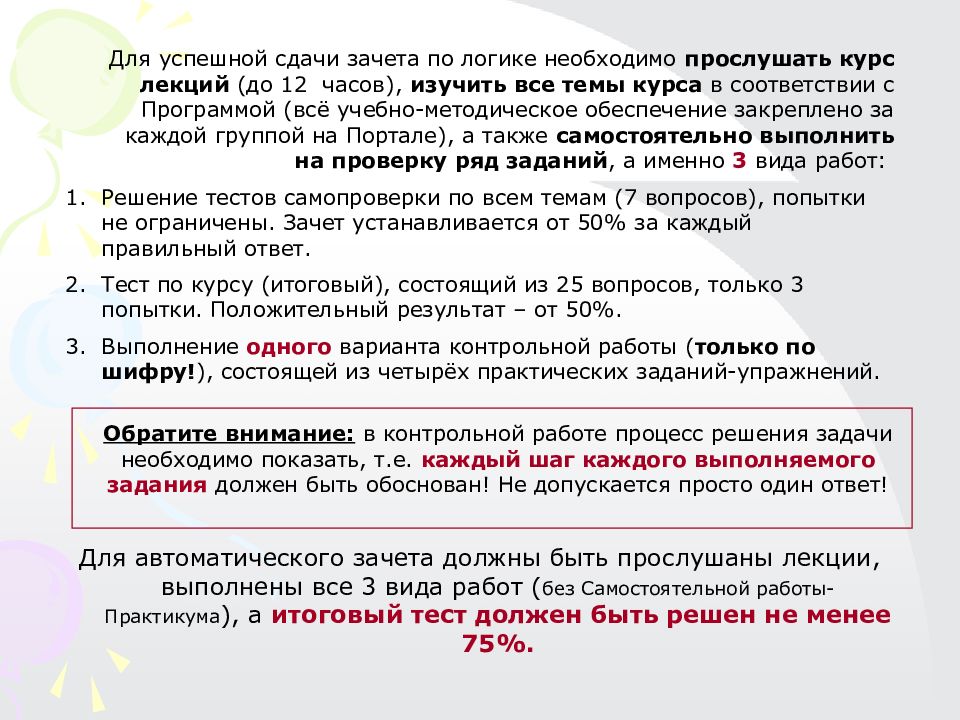 Для успешной сдачи зачета по логике необходимо прослушать курс лекций (до 12 часов), изучить все темы курса в соответствии с Программой (всё учебно-методическое обеспечение закреплено за каждой группой на Портале), а также самостоятельно выполнить на проверку ряд заданий, а именно 3 вида работ:

1. Решение тестов самопроверки по всем темам (7 вопросов), попытки не ограничены. Зачет устанавливается от 50% за каждый правильный ответ.

2. Тест по курсу (итоговый), состоящий из 25 вопросов, только 3 попытки. Положительный результат – от 50%.

3. Выполнение одного варианта контрольной работы (только по шифру!), состоящей из четырёх практических заданий-упражнений.

Обратите внимание: в контрольной работе процесс решения задачи необходимо показать, т.е. каждый шаг каждого выполняемого задания должен быть обоснован! Не допускается просто один ответ!

Для автоматического зачета должны быть прослушаны лекции, выполнены все 3 вида работ (без Самостоятельной работы-Практикума), а итоговый тест должен быть решен не менее 75%.